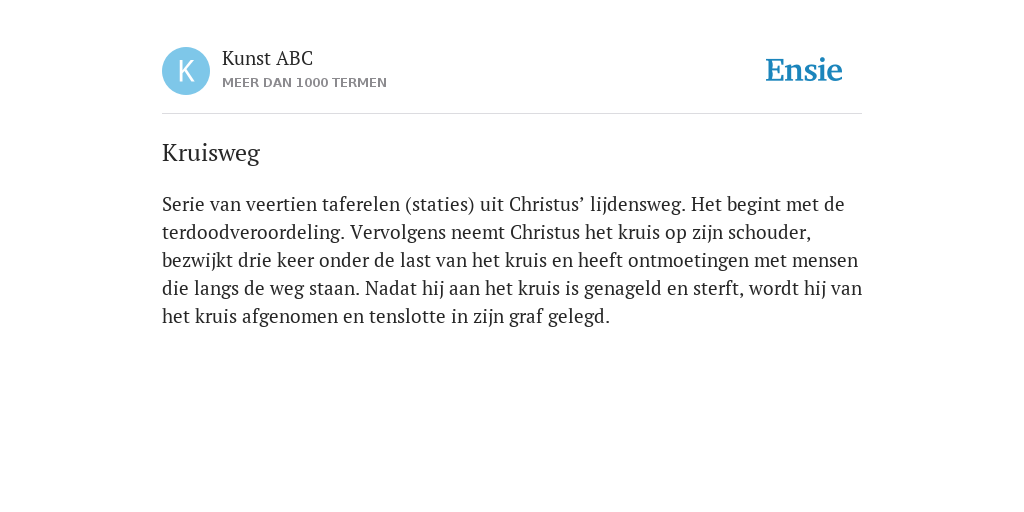 K

Kunst ABC
MEER DAN 1000 TERMEN

Ensie

Kruisweg

Serie van veertien taferelen (staties) uit Christus’ lijdensweg. Het begint met de terdoodveroordeling. Vervolgens neemt Christus het kruis op zijn schouder, bezwijkt drie keer onder de last van het kruis en heeft ontmoetingen met mensen die langs de weg staan. Nadat hij aan het kruis is genageld en sterft, wordt hij van het kruis afgenomen en tenslotte in zijn graf gelegd.